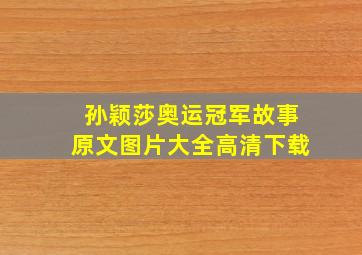 孙颖莎奥运冠军故事
原文图片大全高清下载